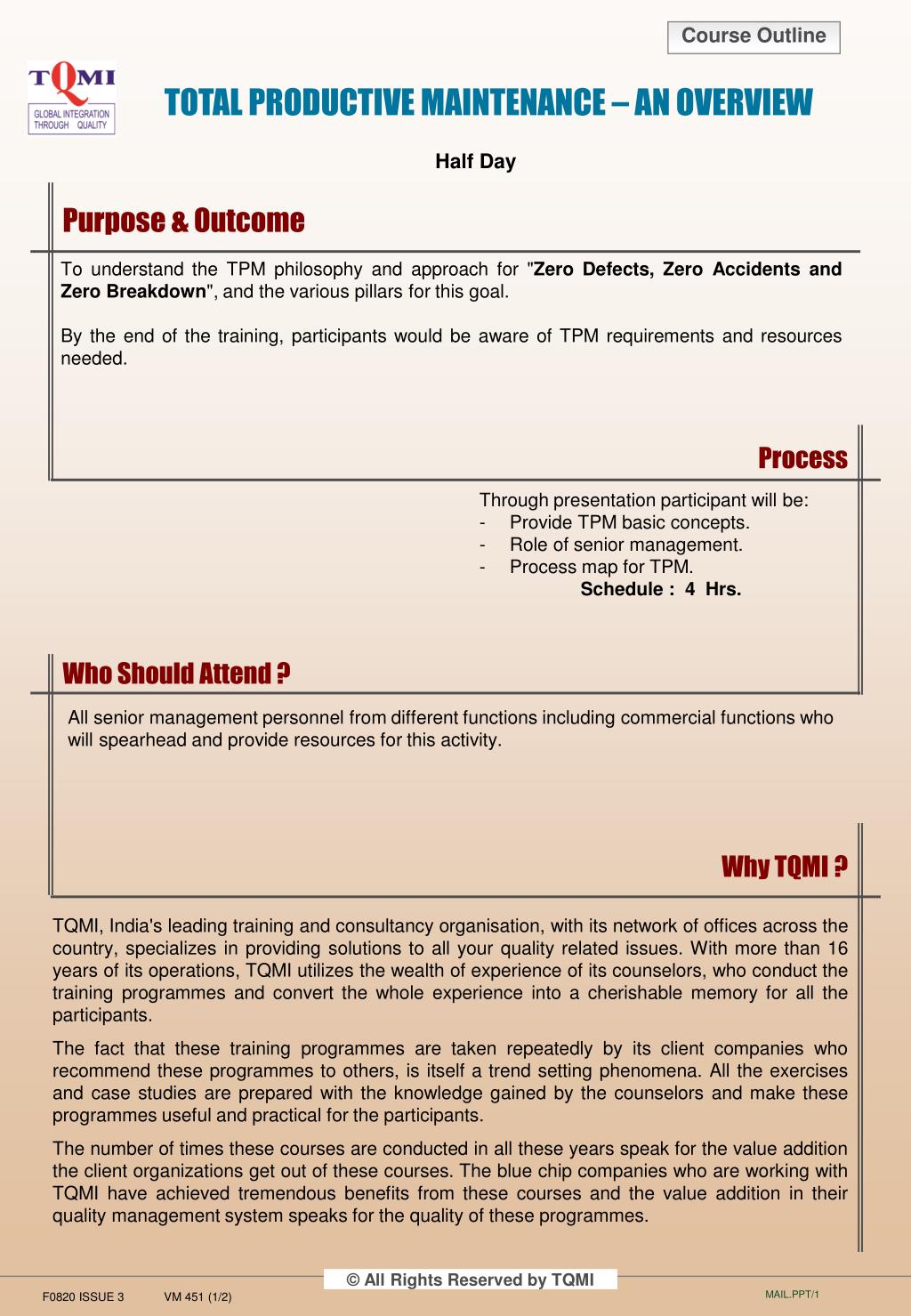 Course Outline

TQMI
GLOBAL INTEGRATION THROUGH QUALITY

TOTAL PRODUCTIVE MAINTENANCE – AN OVERVIEW

Half Day

Purpose & Outcome

To understand the TPM philosophy and approach for "Zero Defects, Zero Accidents and Zero Breakdown", and the various pillars for this goal.

By the end of the training, participants would be aware of TPM requirements and resources needed.

Process

Through presentation participant will be:
- Provide TPM basic concepts.
- Role of senior management.
- Process map for TPM.
Schedule : 4 Hrs.

Who Should Attend ?

All senior management personnel from different functions including commercial functions who will spearhead and provide resources for this activity.

Why TQMI ?

TQMI, India's leading training and consultancy organisation, with its network of offices across the country, specializes in providing solutions to all your quality related issues. With more than 16 years of its operations, TQMI utilizes the wealth of experience of its counselors, who conduct the training programmes and convert the whole experience into a cherishable memory for all the participants.

The fact that these training programmes are taken repeatedly by its client companies who recommend these programmes to others, is itself a trend setting phenomena. All the exercises and case studies are prepared with the knowledge gained by the counselors and make these programmes useful and practical for the participants.

The number of times these courses are conducted in all these years speak for the value addition the client organizations get out of these courses. The blue chip companies who are working with TQMI have achieved tremendous benefits from these courses and the value addition in their quality management system speaks for the quality of these programmes.

© All Rights Reserved by TQMI

F0820 ISSUE 3 VM 451 (1/2) MAIL.PPT/1